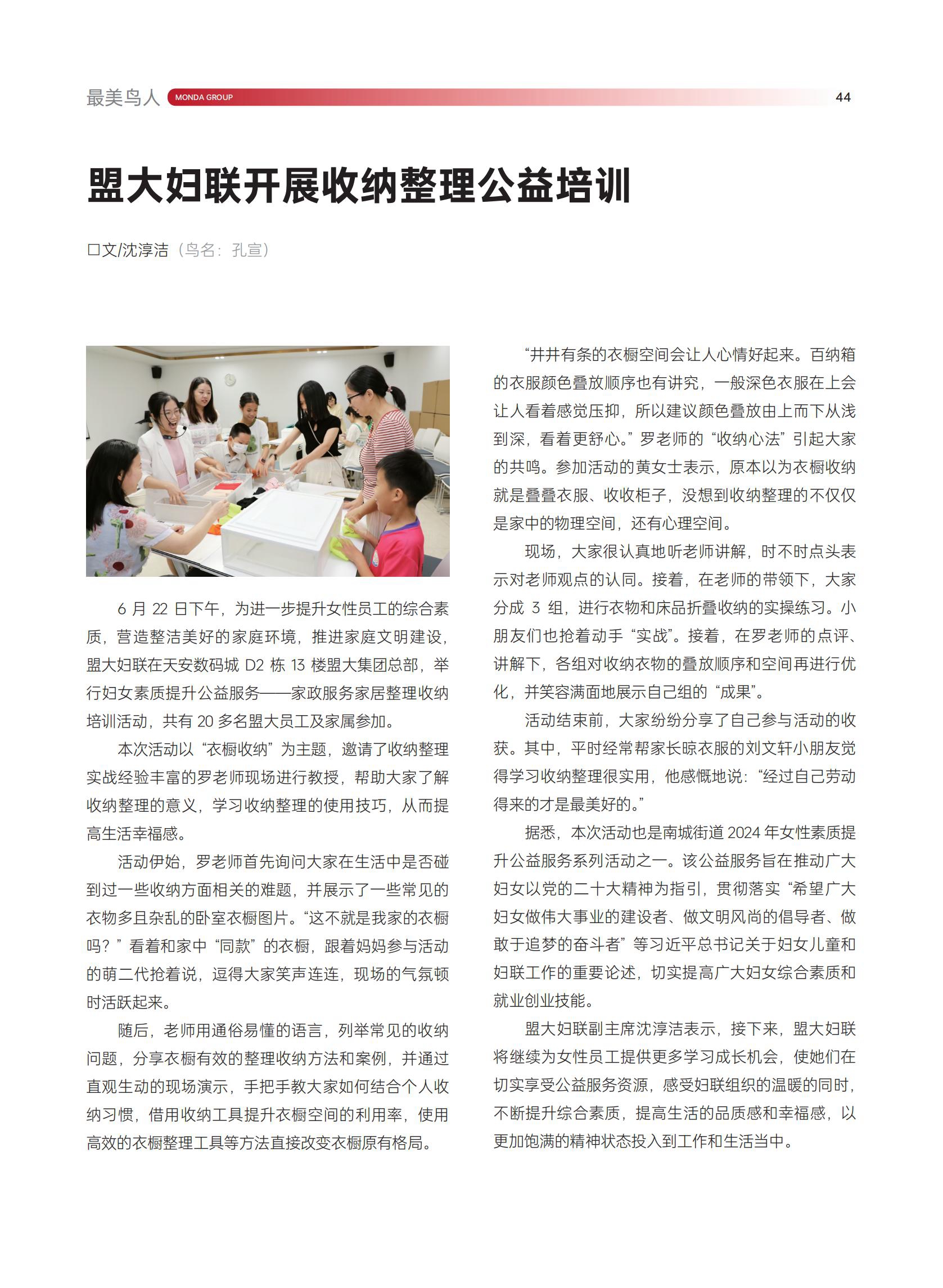 最美鸟人 MONDA GROUP 44

盟大妇联开展收纳整理公益培训

口文/沈淳洁（鸟名：孔宣）

6 月 22 日下午，为进一步提升女性员工的综合素质，营造整洁美好的家庭环境，推进家庭文明建设，盟大妇联在天安数码城 D2 栋 13 楼盟大集团总部，举行妇女素质提升公益服务——家政服务家居整理收纳培训活动，共有 20 多名盟大员工及家属参加。

本次活动以“衣橱收纳”为主题，邀请了收纳整理实战经验丰富的罗老师现场进行教授，帮助大家了解收纳整理的意义，学习收纳整理的使用技巧，从而提高生活幸福感。

活动伊始，罗老师首先询问大家在生活中是否碰到过一些收纳方面相关的难题，并展示了一些常见的衣物多且杂乱的卧室衣橱图片。“这不就是我家的衣橱吗？”看着和家中“同款”的衣橱，跟着妈妈参与活动的萌二代抢着说，逗得大家笑声连连，现场的气氛顿时活跃起来。

随后，老师用通俗易懂的语言，列举常见的收纳问题，分享衣橱有效的整理收纳方法和案例，并通过直观生动的现场演示，手把手教大家如何结合个人收纳习惯，借用收纳工具提升衣橱空间的利用率，使用高效的衣橱整理工具等方法直接改变衣橱原有格局。

“井井有条的衣橱空间会让人心情好起来。百纳箱的衣服颜色叠放顺序也有讲究，一般深色衣服在上会让人看着感觉压抑，所以建议颜色叠放由上而下从浅到深，看着更舒心。”罗老师的“收纳心法”引起大家的共鸣。参加活动的黄女士表示，原本以为衣橱收纳就是叠叠衣服、收收柜子，没想到收纳整理的不仅仅是家中的物理空间，还有心理空间。

现场，大家很认真地听老师讲解，时不时点头表示对老师观点的认同。接着，在老师的带领下，大家分成 3 组，进行衣物和床品折叠收纳的实操练习。小朋友们也抢着动手“实战”。接着，在罗老师的点评、讲解下，各组对收纳衣物的叠放顺序和空间再进行优化，并笑容满面地展示自己组的“成果”。

活动结束前，大家纷纷分享了自己参与活动的收获。其中，平时经常帮家长晾衣服的刘文轩小朋友觉得学习收纳整理很实用，他感慨地说：“经过自己劳动得来的才是最美好的。”

据悉，本次活动也是南城街道 2024 年女性素质提升公益服务系列活动之一。该公益服务旨在推动广大妇女以党的二十大精神为指引，贯彻落实“希望广大妇女做伟大事业的建设者、做文明风尚的倡导者、做敢于追梦的奋斗者”等习近平总书记关于妇女儿童和妇联工作的重要论述，切实提高广大妇女综合素质和就业创业技能。

盟大妇联副主席沈淳洁表示，接下来，盟大妇联将继续为女性员工提供更多学习成长机会，使她们在切实享受公益服务资源，感受妇联组织的温暖的同时，不断提升综合素质，提高生活的品质感和幸福感，以更加饱满的精神状态投入到工作和生活当中。